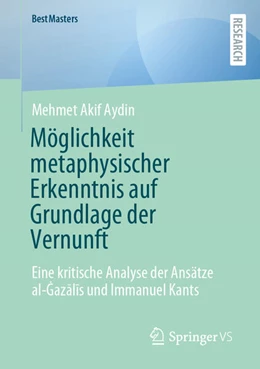 BestMasters

RESEARCH

Mehmet Akif Aydin

Möglichkeit metaphysischer Erkenntnis auf Grundlage der Vernunft

Eine kritische Analyse der Ansätze al-Ġazālīs und Immanuel Kants

Springer VS